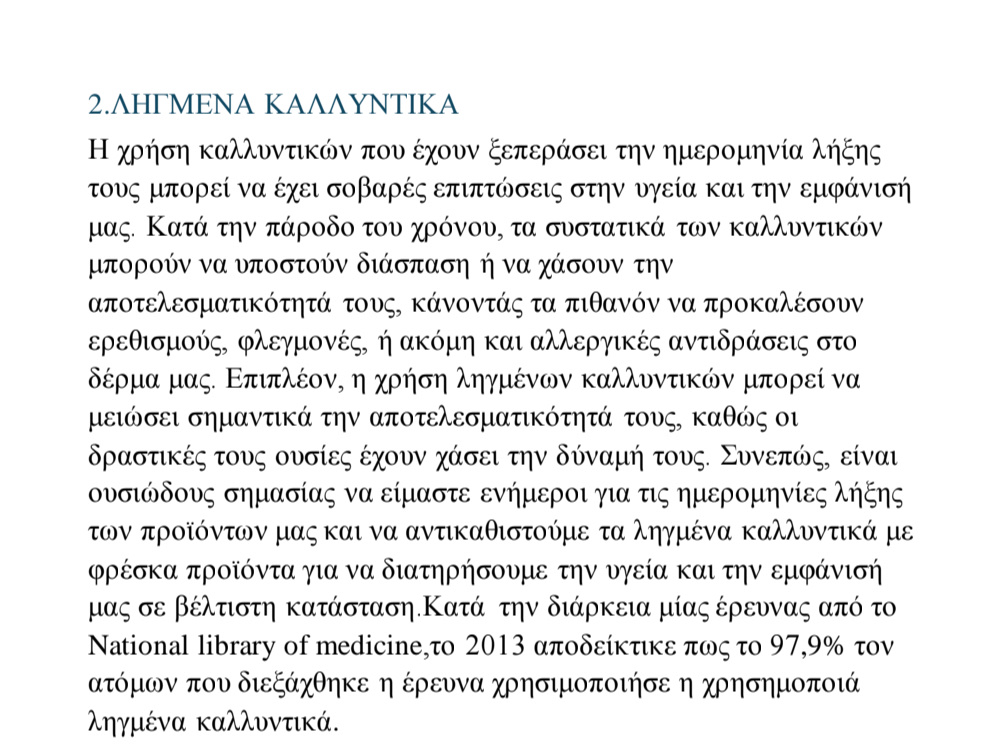 2.ΛΗΓΜΕΝΑ ΚΑΛΛΥΝΤΙΚΑ

Η χρήση καλλυντικών που έχουν ξεπεράσει την ημερομηνία λήξης τους μπορεί να έχει σοβαρές επιπτώσεις στην υγεία και την εμφάνισή μας. Κατά την πάροδο του χρόνου, τα συστατικά των καλλυντικών μπορούν να υποστούν διάσπαση ή να χάσουν την αποτελεσματικότητά τους, κάνοντάς τα πιθανόν να προκαλέσουν ερεθισμούς, φλεγμονές, ή ακόμη και αλλεργικές αντιδράσεις στο δέρμα μας. Επιπλέον, η χρήση ληγμένων καλλυντικών μπορεί να μειώσει σημαντικά την αποτελεσματικότητά τους, καθώς οι δραστικές τους ουσίες έχουν χάσει την δύναμή τους. Συνεπώς, είναι ουσιώδους σημασίας να είμαστε ενήμεροι για τις ημερομηνίες λήξης των προϊόντων μας και να αντικαθιστούμε τα ληγμένα καλλυντικά με φρέσκα προϊόντα για να διατηρήσουμε την υγεία και την εμφάνισή μας σε βέλτιστη κατάσταση.Κατά την διάρκεια μίας έρευνας από το National library of medicine,το 2013 αποδείκτικε πως το 97,9% τον ατόμων που διεξάχθηκε η έρευνα χρησιμοποιήσε η χρησημοποιά ληγμένα καλλυντικά.